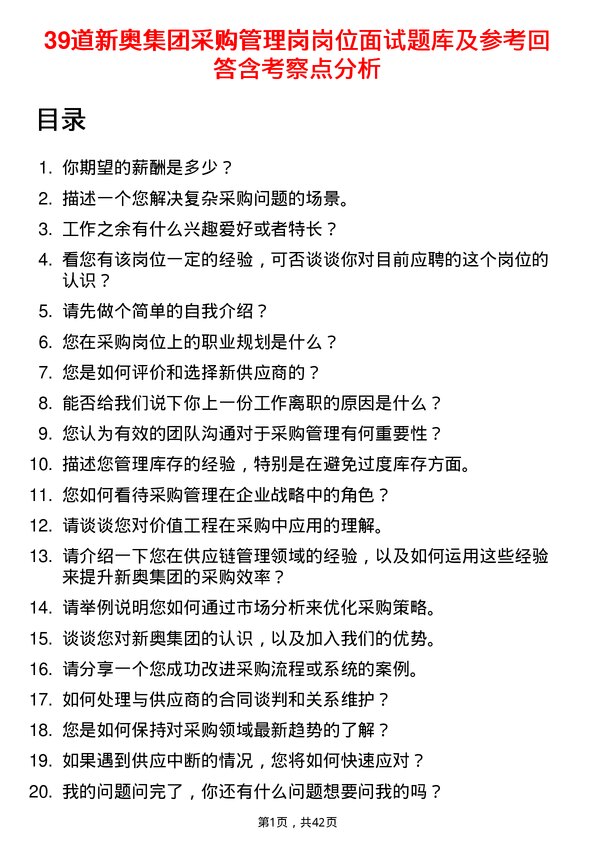 39道新奥集团采购管理岗岗位面试题库及参考回答含考察点分析

目录

1. 你期望的薪酬是多少？
2. 描述一个您解决复杂采购问题的场景。
3. 工作之余有什么兴趣爱好或者特长？
4. 看您有该岗位一定的经验，可否谈谈你对目前应聘的这个岗位的认识？
5. 请先做个简单的自我介绍？
6. 您在采购岗位上的职业规划是什么？
7. 您是如何评价和选择新供应商的？
8. 能否给我们说下你上一份工作离职的原因是什么？
9. 您认为有效的团队沟通对于采购管理有何重要性？
10. 描述您管理库存的经验，特别是在避免过度库存方面。
11. 您如何看待采购管理在企业战略中的角色？
12. 请谈谈您对价值工程在采购中应用的理解。
13. 请介绍一下您在供应链管理领域的经验，以及如何运用这些经验来提升新奥集团的采购效率？
14. 请举例说明您如何通过市场分析来优化采购策略。
15. 谈谈您对新奥集团的认识，以及加入我们的优势。
16. 请分享一个您成功改进采购流程或系统的案例。
17. 如何处理与供应商的合同谈判和关系维护？
18. 您是如何保持对采购领域最新趋势的了解？
19. 如果遇到供应中断的情况，您将如何快速应对？
20. 我的问题问完了，你还有什么问题想要问我的吗？

第1页，共42页